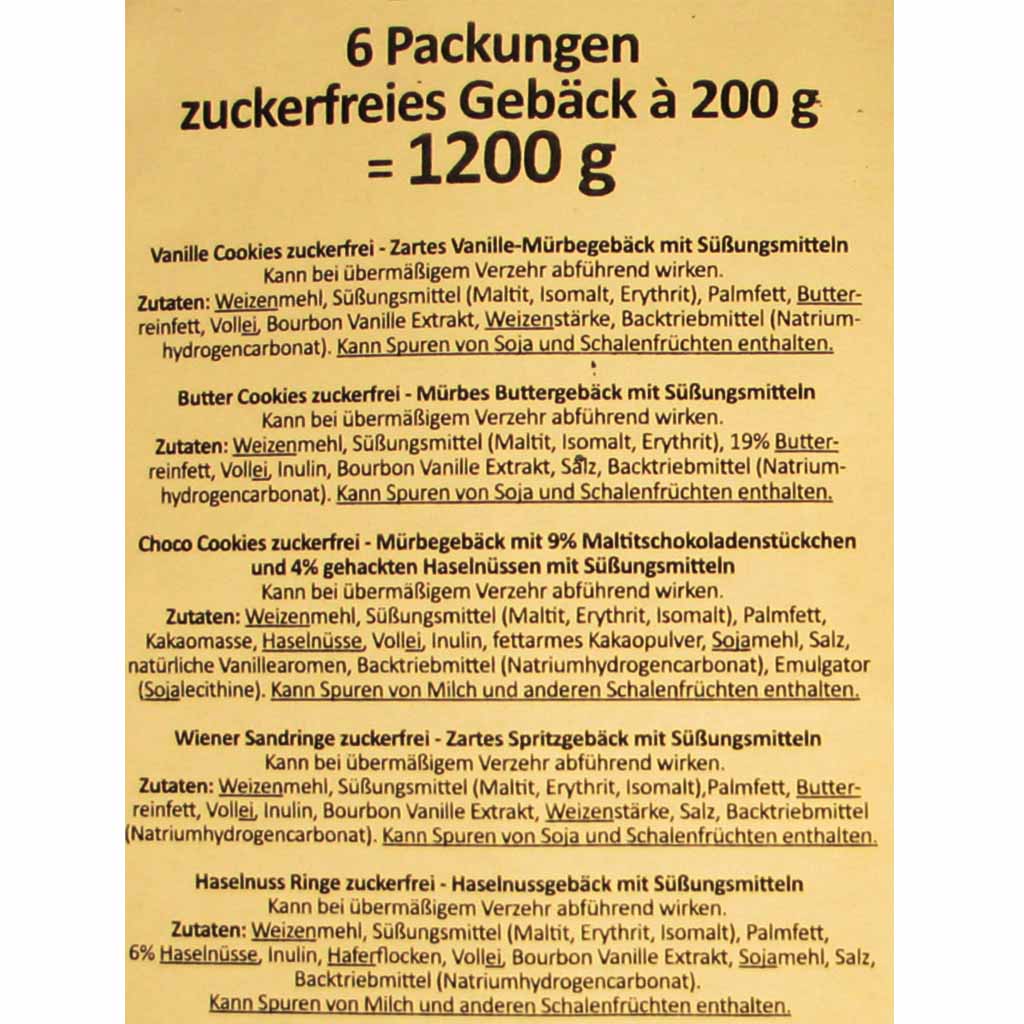 6 Packungen
zuckerfreies Gebäck à 200 g
= 1200 g

Vanille Cookies zuckerfrei - Zartes Vanille-Mürbegebäck mit Süßungsmitteln
Kann bei übermäßigem Verzehr abführend wirken.
Zutaten: Weizenmehl, Süßungsmittel (Maltit, Isomalt, Erythrit), Palmfett, Butterreinfett, Vollei, Bourbon Vanille Extrakt, Weizenstärke, Backtriebmittel (Natriumhydrogencarbonat). Kann Spuren von Soja und Schalenfrüchten enthalten.

Butter Cookies zuckerfrei - Mürbes Buttergebäck mit Süßungsmitteln
Kann bei übermäßigem Verzehr abführend wirken.
Zutaten: Weizenmehl, Süßungsmittel (Maltit, Isomalt, Erythrit), 19% Butterreinfett, Vollei, Inulin, Bourbon Vanille Extrakt, Salz, Backtriebmittel (Natriumhydrogencarbonat). Kann Spuren von Soja und Schalenfrüchten enthalten.

Choco Cookies zuckerfrei - Mürbegebäck mit 9% Maltitschokoladenstückchen und 4% gehackten Haselnüssen mit Süßungsmitteln
Kann bei übermäßigem Verzehr abführend wirken.
Zutaten: Weizenmehl, Süßungsmittel (Maltit, Erythrit, Isomalt), Palmfett, Kakaomasse, Haselnüsse, Vollei, Inulin, fettarmes Kakaopulver, Sojamehl, Salz, natürliche Vanillearomen, Backtriebmittel (Natriumhydrogencarbonat), Emulgator (Sojalecithine). Kann Spuren von Milch und anderen Schalenfrüchten enthalten.

Wiener Sandringe zuckerfrei - Zartes Spritzgebäck mit Süßungsmitteln
Kann bei übermäßigem Verzehr abführend wirken.
Zutaten: Weizenmehl, Süßungsmittel (Maltit, Erythrit, Isomalt),Palmfett, Butterreinfett, Vollei, Inulin, Bourbon Vanille Extrakt, Weizenstärke, Salz, Backtriebmittel (Natriumhydrogencarbonat). Kann Spuren von Soja und Schalenfrüchten enthalten.

Haselnuss Ringe zuckerfrei - Haselnussgebäck mit Süßungsmitteln
Kann bei übermäßigem Verzehr abführend wirken.
Zutaten: Weizenmehl, Süßungsmittel (Maltit, Erythrit, Isomalt), Palmfett, 6% Haselnüsse, Inulin, Haferflocken, Vollei, Bourbon Vanille Extrakt, Sojamehl, Salz, Backtriebmittel (Natriumhydrogencarbonat).
Kann Spuren von Milch und anderen Schalenfrüchten enthalten.